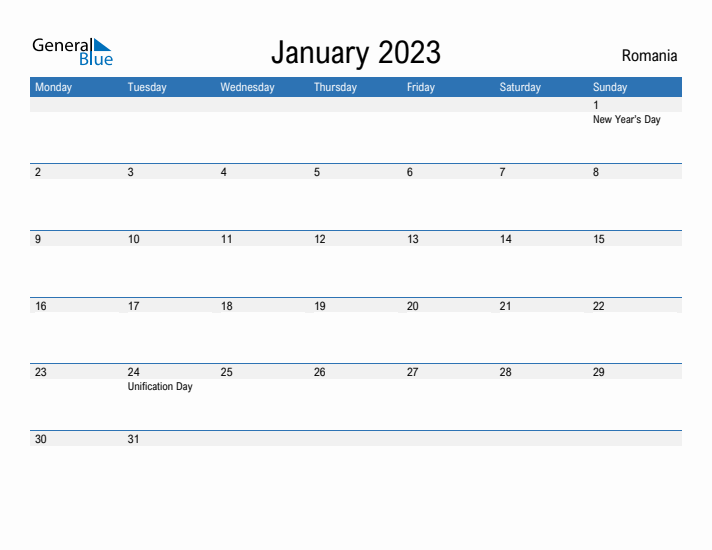 General Blue

January 2023

Romania

| Monday | Tuesday | Wednesday | Thursday | Friday | Saturday | Sunday |
|---|---|---|---|---|---|---|
| | | | | | | 1 New Year's Day |
| 2 | 3 | 4 | 5 | 6 | 7 | 8 |
| 9 | 10 | 11 | 12 | 13 | 14 | 15 |
| 16 | 17 | 18 | 19 | 20 | 21 | 22 |
| 23 | 24 Unification Day | 25 | 26 | 27 | 28 | 29 |
| 30 | 31 | | | | | |